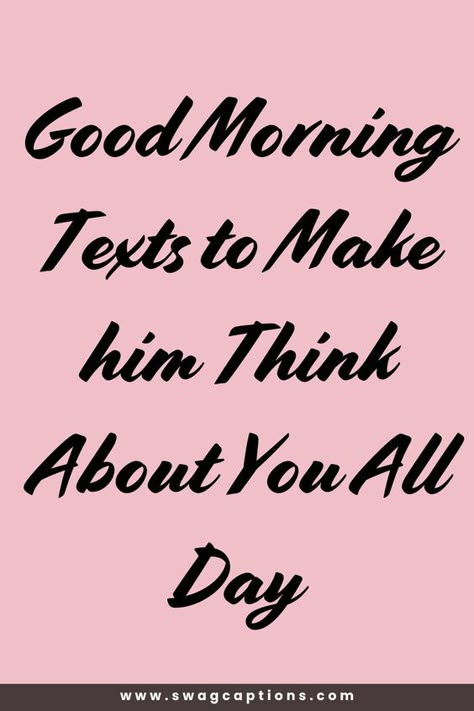 Good Morning Texts to Make him Think About You All Day

www.swagcaptions.com